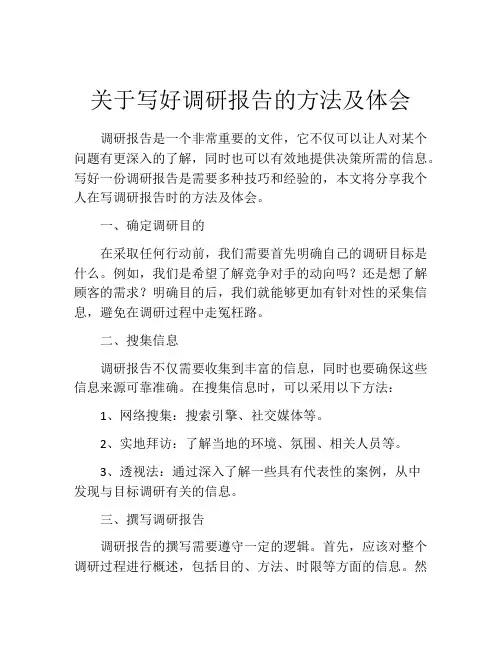 关于写好调研报告的方法及体会

调研报告是一个非常重要的文件，它不仅可以让人对某个问题有更深入的了解，同时也可以有效地提供决策所需的信息。写好一份调研报告是需要多种技巧和经验的，本文将分享我个人在写调研报告时的方法及体会。

一、确定调研目的

在采取任何行动前，我们需要首先明确自己的调研目标是什么。例如，我们是希望了解竞争对手的动向吗？还是想了解顾客的需求？明确目的后，我们就能够更加有针对性的采集信息，避免在调研过程中走冤枉路。

二、搜集信息

调研报告不仅需要收集到丰富的信息，同时也要确保这些信息来源可靠准确。在搜集信息时，可以采用以下方法：

1、网络搜集：搜索引擎、社交媒体等。

2、实地拜访：了解当地的环境、氛围、相关人员等。

3、透视法：通过深入了解一些具有代表性的案例，从中发现与目标调研有关的信息。

三、撰写调研报告

调研报告的撰写需要遵守一定的逻辑。首先，应该对整个调研过程进行概述，包括目的、方法、时限等方面的信息。然